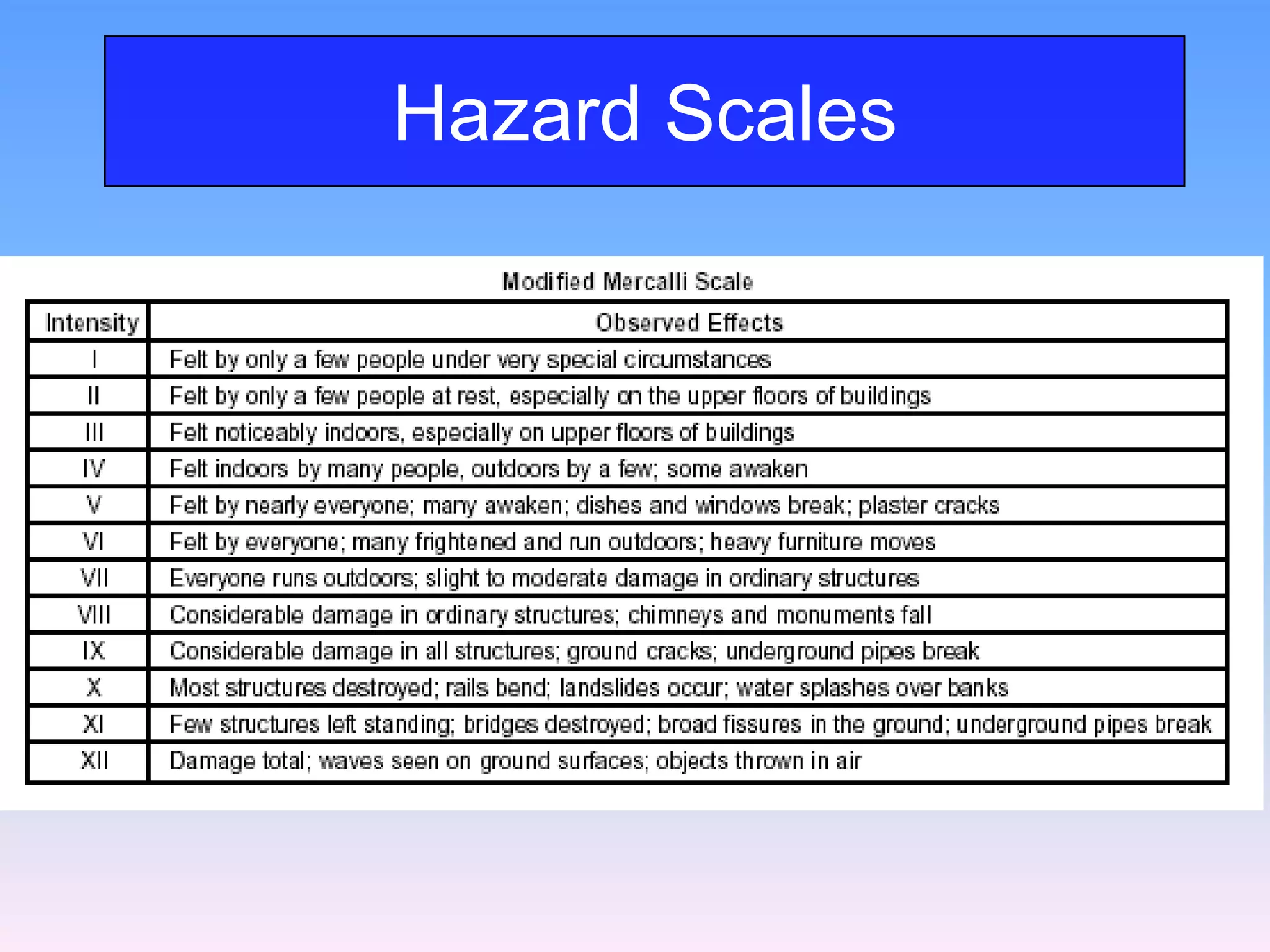 Hazard Scales

Modified Mercalli Scale

| Intensity | Observed Effects |
|---|---|
| I | Felt by only a few people under very special circumstances |
| II | Felt by only a few people at rest, especially on the upper floors of buildings |
| III | Felt noticeably indoors, especially on upper floors of buildings |
| IV | Felt indoors by many people, outdoors by a few; some awaken |
| V | Felt by nearly everyone; many awaken; dishes and windows break; plaster cracks |
| VI | Felt by everyone; many frightened and run outdoors; heavy furniture moves |
| VII | Everyone runs outdoors; slight to moderate damage in ordinary structures |
| VIII | Considerable damage in ordinary structures; chimneys and monuments fall |
| IX | Considerable damage in all structures; ground cracks; underground pipes break |
| X | Most structures destroyed; rails bend; landslides occur; water splashes over banks |
| XI | Few structures left standing; bridges destroyed; broad fissures in the ground; underground pipes break |
| XII | Damage total; waves seen on ground surfaces; objects thrown in air |